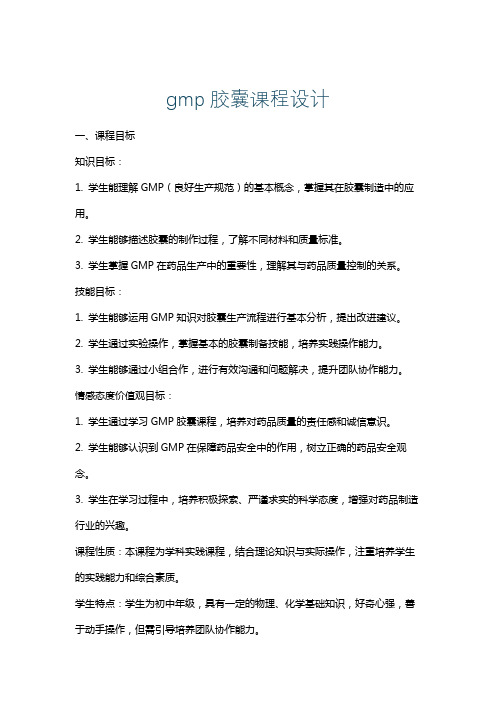 gmp 胶囊课程设计

一、课程目标

知识目标：

1. 学生能理解 GMP（良好生产规范）的基本概念，掌握其在胶囊制造中的应用。

2. 学生能够描述胶囊的制作过程，了解不同材料和质量标准。

3. 学生掌握 GMP 在药品生产中的重要性，理解其与药品质量控制的关系。

技能目标：

1. 学生能够运用 GMP 知识对胶囊生产流程进行基本分析，提出改进建议。

2. 学生通过实验操作，掌握基本的胶囊制备技能，培养实践操作能力。

3. 学生能够通过小组合作，进行有效沟通和问题解决，提升团队协作能力。

情感态度价值观目标：

1. 学生通过学习 GMP 胶囊课程，培养对药品质量的责任感和诚信意识。

2. 学生能够认识到 GMP 在保障药品安全中的作用，树立正确的药品安全观念。

3. 学生在学习过程中，培养积极探索、严谨求实的科学态度，增强对药品制造行业的兴趣。

课程性质：本课程为学科实践课程，结合理论知识与实际操作，注重培养学生的实践能力和综合素质。

学生特点：学生为初中年级，具有一定的物理、化学基础知识，好奇心强，善于动手操作，但需引导培养团队协作能力。